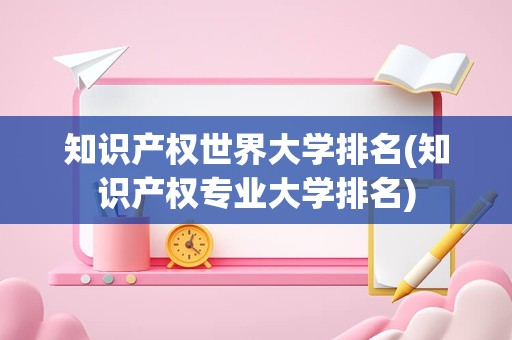 知识产权世界大学排名(知识产权专业大学排名)